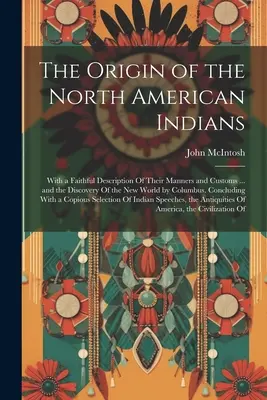 The Origin of the North American Indians

John McIntosh

With a Faithful Description Of Their Manners and Customs ... and the Discovery Of the New World by Columbus, Concluding With a Copious Selection Of Indian Speeches, the Antiquities Of America, the Civilization Of